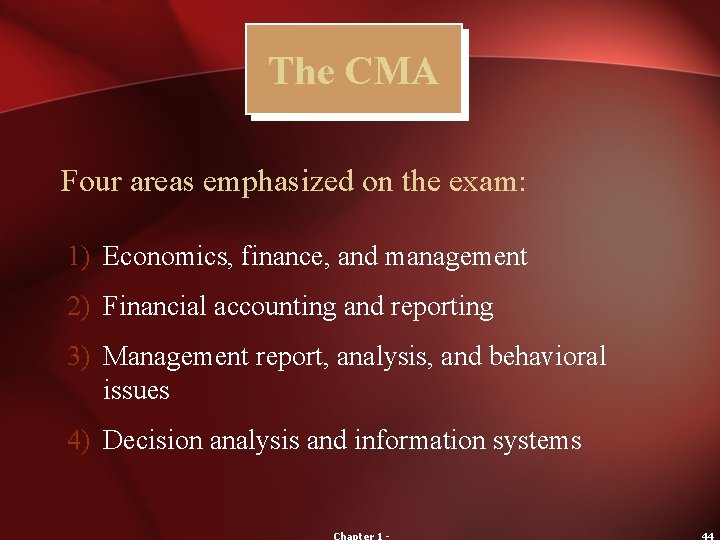 The CMA

Four areas emphasized on the exam:

1) Economics, finance, and management

2) Financial accounting and reporting

3) Management report, analysis, and behavioral issues

4) Decision analysis and information systems

Chapter 1 -

44